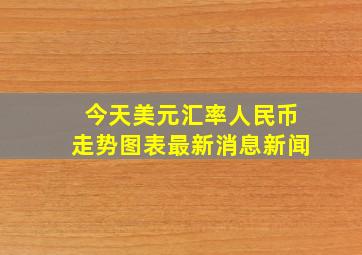 今天美元汇率人民币
走势图表最新消息新闻